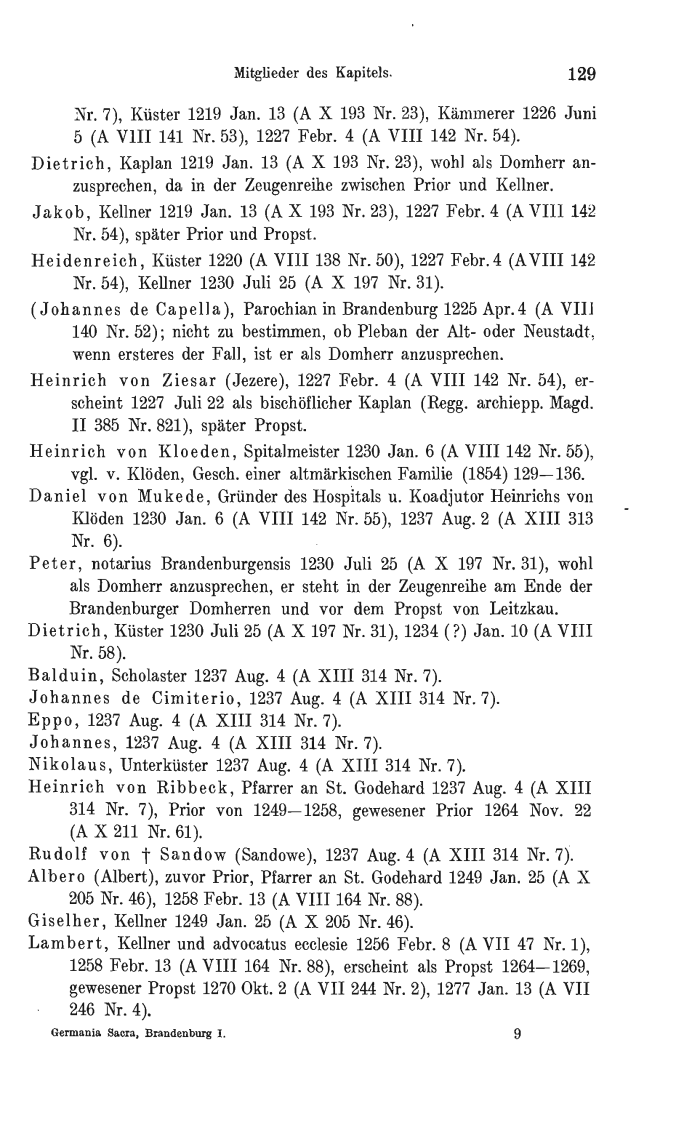 Mitglieder des Kapitels. 129

Nr. 7), Küster 1219 Jan. 13 (A X 193 Nr. 23), Kämmerer 1226 Juni 5 (A VIII 141 Nr. 53), 1227 Febr. 4 (A VIII 142 Nr. 54).

Dietrich, Kaplan 1219 Jan. 13 (A X 193 Nr. 23), wohl als Domherr anzusprechen, da in der Zeugenreihe zwischen Prior und Kellner.

Jakob, Kellner 1219 Jan. 13 (A X 193 Nr. 23), 1227 Febr. 4 (A VIII 142 Nr. 54), später Prior und Propst.

Heidenreich, Küster 1220 (A VIII 138 Nr. 50), 1227 Febr. 4 (A VIII 142 Nr. 54), Kellner 1230 Juli 25 (A X 197 Nr. 31).

(Johannes de Capella), Parochian in Brandenburg 1225 Apr. 4 (A VIII 140 Nr. 52); nicht zu bestimmen, ob Pleban der Alt- oder Neustadt, wenn ersteres der Fall, ist er als Domherr anzusprechen.

Heinrich von Ziesar (Jezere), 1227 Febr. 4 (A VIII 142 Nr. 54), erscheint 1227 Juli 22 als bischöflicher Kaplan (Regg. archiepp. Magd. II 385 Nr. 821), später Propst.

Heinrich von Kloeden, Spitalmeister 1230 Jan. 6 (A VIII 142 Nr. 55), vgl. v. Klöden, Gesch. einer altmärkischen Familie (1854) 129—136.

Daniel von Mukede, Gründer des Hospitals u. Koadjutor Heinrichs von Klöden 1230 Jan. 6 (A VIII 142 Nr. 55), 1237 Aug. 2 (A XIII 313 Nr. 6).

Peter, notarius Brandenburgensis 1230 Juli 25 (A X 197 Nr. 31), wohl als Domherr anzusprechen, er steht in der Zeugenreihe am Ende der Brandenburger Domherren und vor dem Propst von Leitzkau.

Dietrich, Küster 1230 Juli 25 (A X 197 Nr. 31), 1234 (?) Jan. 10 (A VIII Nr. 58).

Balduin, Scholaster 1237 Aug. 4 (A XIII 314 Nr. 7).

Johannes de Cimiterio, 1237 Aug. 4 (A XIII 314 Nr. 7).

Eppo, 1237 Aug. 4 (A XIII 314 Nr. 7).

Johannes, 1237 Aug. 4 (A XIII 314 Nr. 7).

Nikolaus, Unterküster 1237 Aug. 4 (A XIII 314 Nr. 7).

Heinrich von Ribbeck, Pfarrer an St. Godehard 1237 Aug. 4 (A XIII 314 Nr. 7), Prior von 1249—1258, gewesener Prior 1264 Nov. 22 (A X 211 Nr. 61).

Rudolf von † Sandow (Sandowe), 1237 Aug. 4 (A XIII 314 Nr. 7).

Albero (Albert), zuvor Prior, Pfarrer an St. Godehard 1249 Jan. 25 (A X 205 Nr. 46), 1258 Febr. 13 (A VIII 164 Nr. 88).

Giselher, Kellner 1249 Jan. 25 (A X 205 Nr. 46).

Lambert, Kellner und advocatus ecclesie 1256 Febr. 8 (A VII 47 Nr. 1), 1258 Febr. 13 (A VIII 164 Nr. 88), erscheint als Propst 1264—1269, gewesener Propst 1270 Okt. 2 (A VII 244 Nr. 2), 1277 Jan. 13 (A VII 246 Nr. 4).

Germania Sacra, Brandenburg I. 9